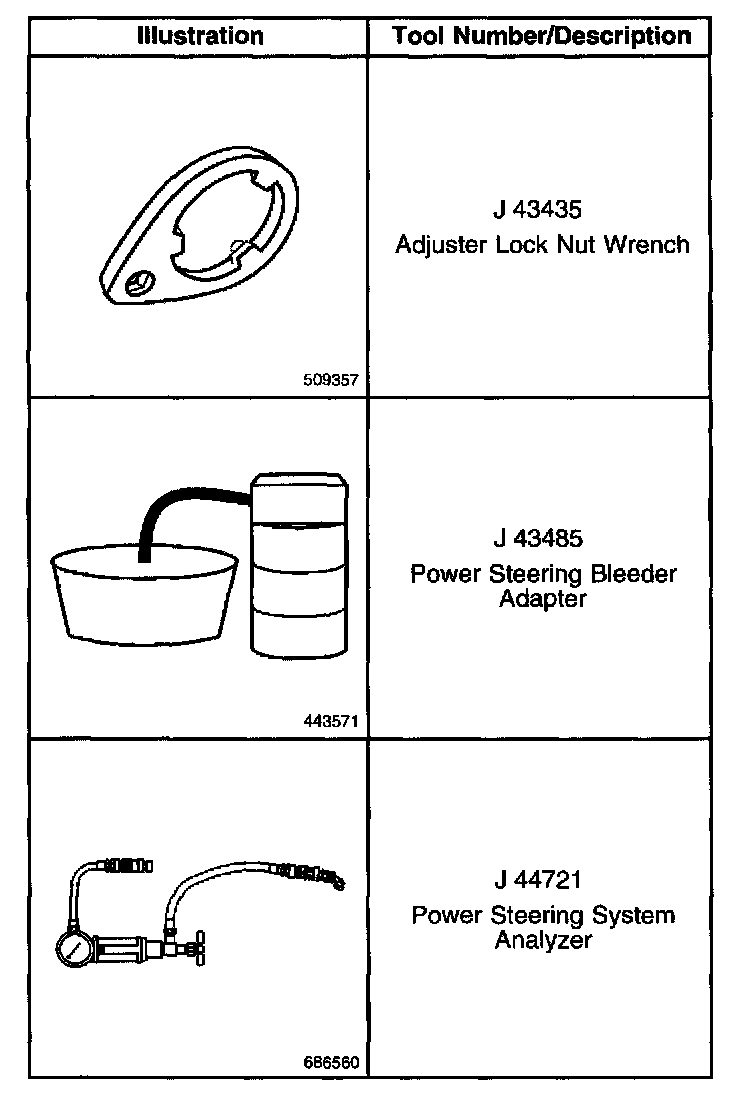 | Illustration | Tool Number/Description |
|---|---|
| 509357 | J 43435 Adjuster Lock Nut Wrench |
| 443571 | J 43485 Power Steering Bleeder Adapter |
| 686560 | J 44721 Power Steering System Analyzer |